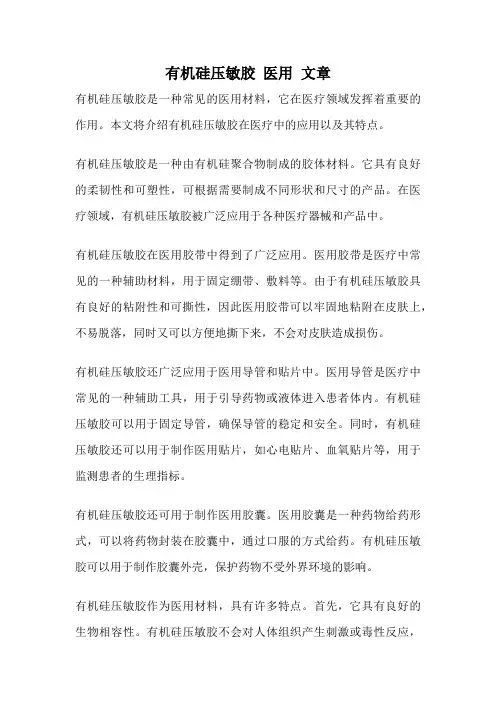 有机硅压敏胶 医用 文章

有机硅压敏胶是一种常见的医用材料，它在医疗领域发挥着重要的作用。本文将介绍有机硅压敏胶在医疗中的应用以及其特点。

有机硅压敏胶是一种由有机硅聚合物制成的胶体材料。它具有良好的柔韧性和可塑性，可根据需要制成不同形状和尺寸的产品。在医疗领域，有机硅压敏胶被广泛应用于各种医疗器械和产品中。

有机硅压敏胶在医用胶带中得到了广泛应用。医用胶带是医疗中常见的一种辅助材料，用于固定绷带、敷料等。由于有机硅压敏胶具有良好的粘附性和可撕性，因此医用胶带可以牢固地粘附在皮肤上，不易脱落，同时又可以方便地撕下来，不会对皮肤造成损伤。

有机硅压敏胶还广泛应用于医用导管和贴片中。医用导管是医疗中常见的一种辅助工具，用于引导药物或液体进入患者体内。有机硅压敏胶可以用于固定导管，确保导管的稳定和安全。同时，有机硅压敏胶还可以用于制作医用贴片，如心电贴片、血氧贴片等，用于监测患者的生理指标。

有机硅压敏胶还可用于制作医用胶囊。医用胶囊是一种药物给药形式，可以将药物封装在胶囊中，通过口服的方式给药。有机硅压敏胶可以用于制作胶囊外壳，保护药物不受外界环境的影响。

有机硅压敏胶作为医用材料，具有许多特点。首先，它具有良好的生物相容性。有机硅压敏胶不会对人体组织产生刺激或毒性反应，